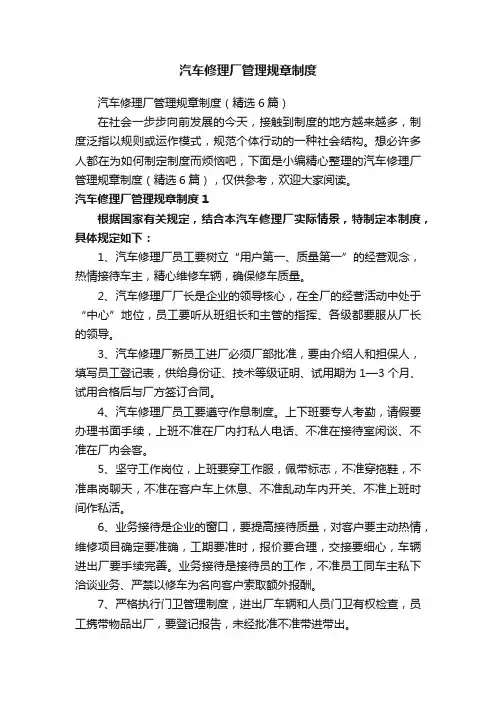 汽车修理厂管理规章制度

汽车修理厂管理规章制度（精选6篇）

在社会一步步向前发展的今天，接触到制度的地方越来越多，制度泛指以规则或运作模式，规范个体行动的一种社会结构。想必许多人都在为如何制定制度而烦恼吧，下面是小编精心整理的汽车修理厂管理规章制度（精选6篇），仅供参考，欢迎大家阅读。

汽车修理厂管理规章制度1

根据国家有关规定，结合本汽车修理厂实际情景，特制定本制度，具体规定如下：

1、汽车修理厂员工要树立“用户第一、质量第一”的经营观念，热情接待车主，精心维修车辆，确保修车质量。

2、汽车修理厂厂长是企业的领导核心，在全厂的经营活动中处于“中心”地位，员工要听从班组长和主管的指挥、各级都要服从厂长的领导。

3、汽车修理厂新员工进厂必须厂部批准，要由介绍人和担保人，填写员工登记表，供给身份证、技术等级证明、试用期为1—3个月、试用合格后与厂方签订合同。

4、汽车修理厂员工要遵守作息制度。上下班要专人考勤，请假要办理书面手续，上班不准在厂内打私人电话、不准在接待室闲谈、不准在厂内会客。

5、坚守工作岗位，上班要穿工作服，佩带标志，不准穿拖鞋，不准串岗聊天，不准在客户车上休息、不准乱动车内开关、不准上班时间作私活。

6、业务接待是企业的窗口，要提高接待质量，对客户要主动热情，维修项目确定要准确，工期要准时，报价要合理，交接要细心，车辆进出厂要手续完善。业务接待是接待员的工作，不准员工同车主私下洽谈业务、严禁以修车为名向客户索取额外报酬。

7、严格执行门卫管理制度，进出厂车辆和人员门卫有权检查，员工携带物品出厂，要登记报告，未经批准不准带进带出。